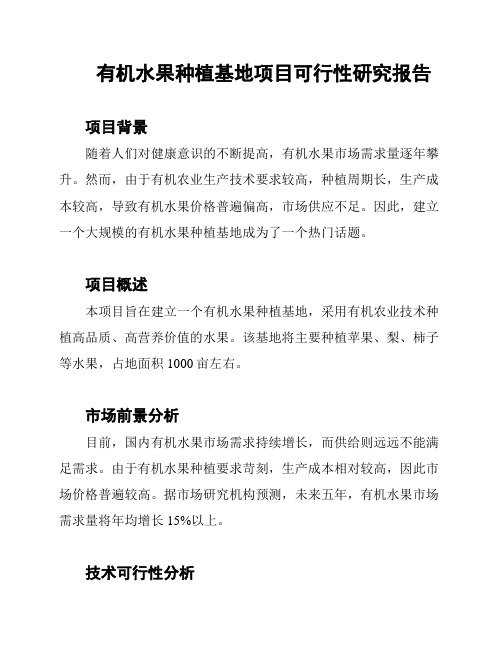 有机水果种植基地项目可行性研究报告

项目背景

随着人们对健康意识的不断提高，有机水果市场需求量逐年攀升。然而，由于有机农业生产技术要求较高，种植周期长，生产成本较高，导致有机水果价格普遍偏高，市场供应不足。因此，建立一个大规模的有机水果种植基地成为了一个热门话题。

项目概述

本项目旨在建立一个有机水果种植基地，采用有机农业技术种植高品质、高营养价值的水果。该基地将主要种植苹果、梨、柿子等水果，占地面积 1000 亩左右。

市场前景分析

目前，国内有机水果市场需求持续增长，而供给则远远不能满足需求。由于有机水果种植要求苛刻，生产成本相对较高，因此市场价格普遍较高。据市场研究机构预测，未来五年，有机水果市场需求量将年均增长 15%以上。

技术可行性分析